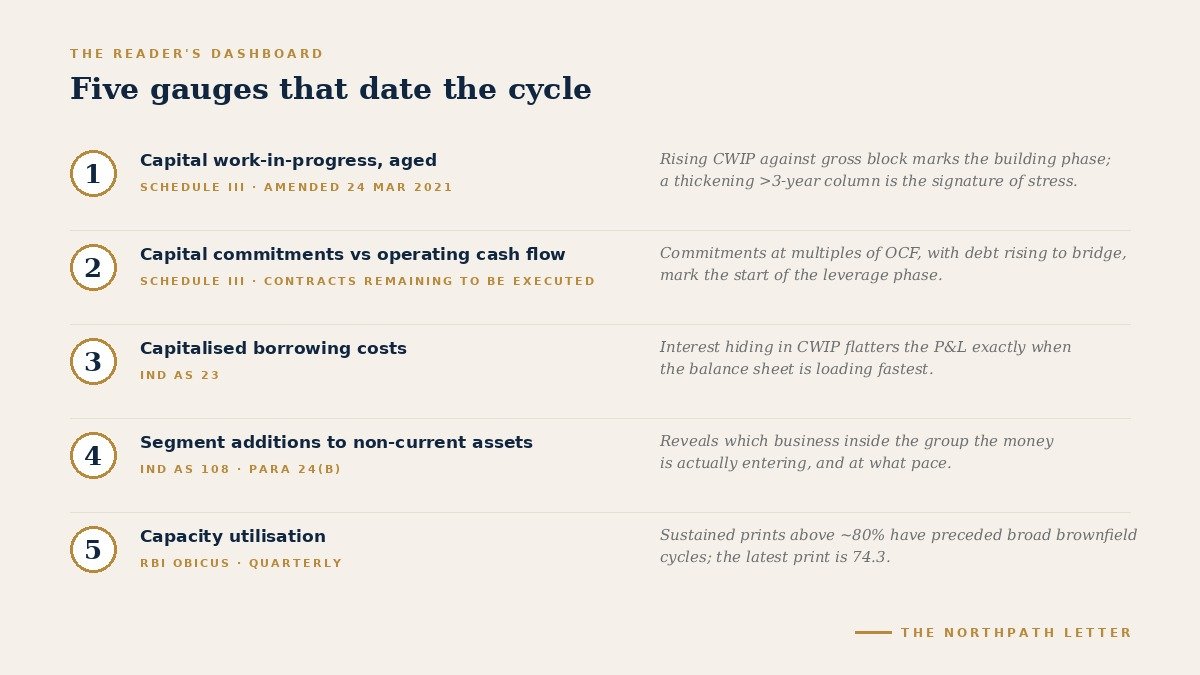 THE READER'S DASHBOARD

Five gauges that date the cycle

1

Capital work-in-progress, aged

SCHEDULE III · AMENDED 24 MAR 2021

Rising CWIP against gross block marks the building phase; a thickening >3-year column is the signature of stress.

2

Capital commitments vs operating cash flow

SCHEDULE III · CONTRACTS REMAINING TO BE EXECUTED

Commitments at multiples of OCF, with debt rising to bridge, mark the start of the leverage phase.

3

Capitalised borrowing costs

IND AS 23

Interest hiding in CWIP flatters the P&L exactly when the balance sheet is loading fastest.

4

Segment additions to non-current assets

IND AS 108 · PARA 24(B)

Reveals which business inside the group the money is actually entering, and at what pace.

5

Capacity utilisation

RBI OBICUS · QUARTERLY

Sustained prints above ~80% have preceded broad brownfield cycles; the latest print is 74.3.

THE NORTHPATH LETTER